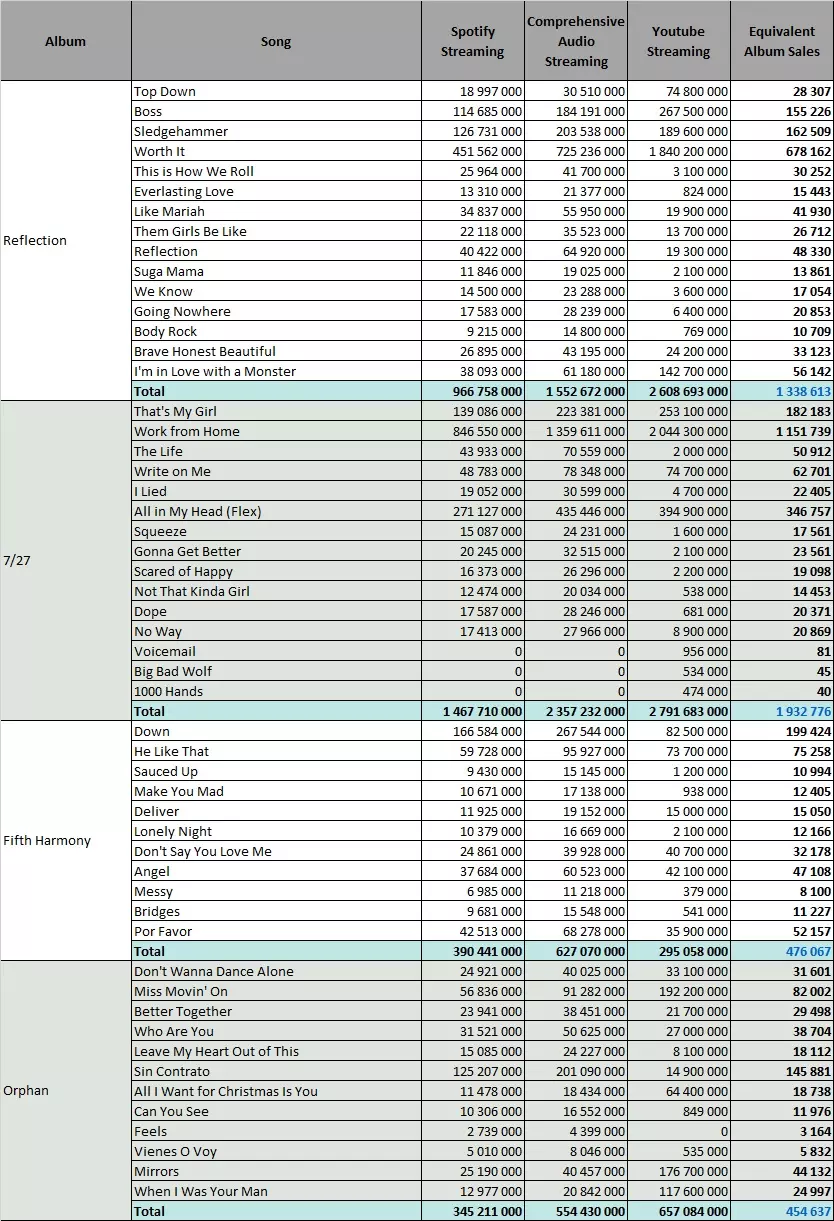 | Album | Song | Spotify Streaming | Comprehensive Audio Streaming | Youtube Streaming | Equivalent Album Sales |
|---|---|---|---|---|---|
| Reflection | Top Down | 18 997 000 | 30 510 000 | 74 800 000 | 28 307 |
| | Boss | 114 685 000 | 184 191 000 | 267 500 000 | 155 226 |
| | Sledgehammer | 126 731 000 | 203 538 000 | 189 600 000 | 162 509 |
| | Worth It | 451 562 000 | 725 236 000 | 1 840 200 000 | 678 162 |
| | This is How We Roll | 25 964 000 | 41 700 000 | 3 100 000 | 30 252 |
| | Everlasting Love | 13 310 000 | 21 377 000 | 824 000 | 15 443 |
| | Like Mariah | 34 837 000 | 55 950 000 | 19 900 000 | 41 930 |
| | Them Girls Be Like | 22 118 000 | 35 523 000 | 13 700 000 | 26 712 |
| | Reflection | 40 422 000 | 64 920 000 | 19 300 000 | 48 330 |
| | Suga Mama | 11 846 000 | 19 025 000 | 2 100 000 | 13 861 |
| | We Know | 14 500 000 | 23 288 000 | 3 600 000 | 17 054 |
| | Going Nowhere | 17 583 000 | 28 239 000 | 6 400 000 | 20 853 |
| | Body Rock | 9 215 000 | 14 800 000 | 769 000 | 10 709 |
| | Brave Honest Beautiful | 26 895 000 | 43 195 000 | 24 200 000 | 33 123 |
| | I'm in Love with a Monster | 38 093 000 | 61 180 000 | 142 700 000 | 56 142 |
| | Total | 966 758 000 | 1 552 672 000 | 2 608 693 000 | 1 338 613 |
| 7/27 | That's My Girl | 139 086 000 | 223 381 000 | 253 100 000 | 182 183 |
| | Work from Home | 846 550 000 | 1 359 611 000 | 2 044 300 000 | 1 151 739 |
| | The Life | 43 933 000 | 70 559 000 | 2 000 000 | 50 912 |
| | Write on Me | 48 783 000 | 78 348 000 | 74 700 000 | 62 701 |
| | I Lied | 19 052 000 | 30 599 000 | 4 700 000 | 22 405 |
| | All in My Head (Flex) | 271 127 000 | 435 446 000 | 394 900 000 | 346 757 |
| | Squeeze | 15 087 000 | 24 231 000 | 1 600 000 | 17 561 |
| | Gonna Get Better | 20 245 000 | 32 515 000 | 2 100 000 | 23 561 |
| | Scared of Happy | 16 373 000 | 26 296 000 | 2 200 000 | 19 098 |
| | Not That Kinda Girl | 12 474 000 | 20 034 000 | 538 000 | 14 453 |
| | Dope | 17 587 000 | 28 246 000 | 681 000 | 20 371 |
| | No Way | 17 413 000 | 27 966 000 | 8 900 000 | 20 869 |
| | Voicemail | 0 | 0 | 956 000 | 81 |
| | Big Bad Wolf | 0 | 0 | 534 000 | 45 |
| | 1000 Hands | 0 | 0 | 474 000 | 40 |
| | Total | 1 467 710 000 | 2 357 232 000 | 2 791 683 000 | 1 932 776 |
| Fifth Harmony | Down | 166 584 000 | 267 544 000 | 82 500 000 | 199 424 |
| | He Like That | 59 728 000 | 95 927 000 | 73 700 000 | 75 258 |
| | Sauced Up | 9 430 000 | 15 145 000 | 1 200 000 | 10 994 |
| | Make You Mad | 10 671 000 | 17 138 000 | 938 000 | 12 405 |
| | Deliver | 11 925 000 | 19 152 000 | 15 000 000 | 15 050 |
| | Lonely Night | 10 379 000 | 16 669 000 | 2 100 000 | 12 166 |
| | Don't Say You Love Me | 24 861 000 | 39 928 000 | 40 700 000 | 32 178 |
| | Angel | 37 684 000 | 60 523 000 | 42 100 000 | 47 108 |
| | Messy | 6 985 000 | 11 218 000 | 379 000 | 8 100 |
| | Bridges | 9 681 000 | 15 548 000 | 541 000 | 11 227 |
| | Por Favor | 42 513 000 | 68 278 000 | 35 900 000 | 52 157 |
| | Total | 390 441 000 | 627 070 000 | 295 058 000 | 476 067 |
| Orphan | Don't Wanna Dance Alone | 24 921 000 | 40 025 000 | 33 100 000 | 31 601 |
| | Miss Movin' On | 56 836 000 | 91 282 000 | 192 200 000 | 82 002 |
| | Better Together | 23 941 000 | 38 451 000 | 21 700 000 | 29 498 |
| | Who Are You | 31 521 000 | 50 625 000 | 27 000 000 | 38 704 |
| | Leave My Heart Out of This | 15 085 000 | 24 227 000 | 8 100 000 | 18 112 |
| | Sin Contrato | 125 207 000 | 201 090 000 | 14 900 000 | 145 881 |
| | All I Want for Christmas Is You | 11 478 000 | 18 434 000 | 64 400 000 | 18 738 |
| | Can You See | 10 306 000 | 16 552 000 | 849 000 | 11 976 |
| | Feels | 2 739 000 | 4 399 000 | 0 | 3 164 |
| | Vienes O Voy | 5 010 000 | 8 046 000 | 535 000 | 5 832 |
| | Mirrors | 25 190 000 | 40 457 000 | 176 700 000 | 44 132 |
| | When I Was Your Man | 12 977 000 | 20 842 000 | 117 600 000 | 24 997 |
| | Total | 345 211 000 | 554 430 000 | 657 084 000 | 454 637 |